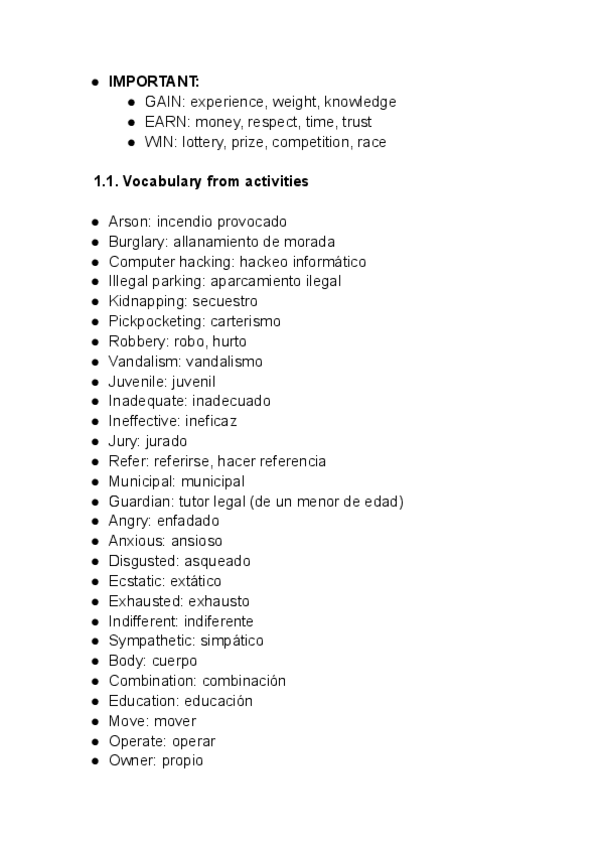 - **IMPORTANT:**
  - GAIN: experience, weight, knowledge
  - EARN: money, respect, time, trust
  - WIN: lottery, prize, competition, race

**1.1. Vocabulary from activities**

- Arson: incendio provocado
- Burglary: allanamiento de morada
- Computer hacking: hackeo informático
- Illegal parking: aparcamiento ilegal
- Kidnapping: secuestro
- Pickpocketing: carterismo
- Robbery: robo, hurto
- Vandalism: vandalismo
- Juvenile: juvenil
- Inadequate: inadecuado
- Ineffective: ineficaz
- Jury: jurado
- Refer: referirse, hacer referencia
- Municipal: municipal
- Guardian: tutor legal (de un menor de edad)
- Angry: enfadado
- Anxious: ansioso
- Disgusted: asqueado
- Ecstatic: extático
- Exhausted: exhausto
- Indifferent: indiferente
- Sympathetic: simpático
- Body: cuerpo
- Combination: combinación
- Education: educación
- Move: mover
- Operate: operar
- Owner: propio